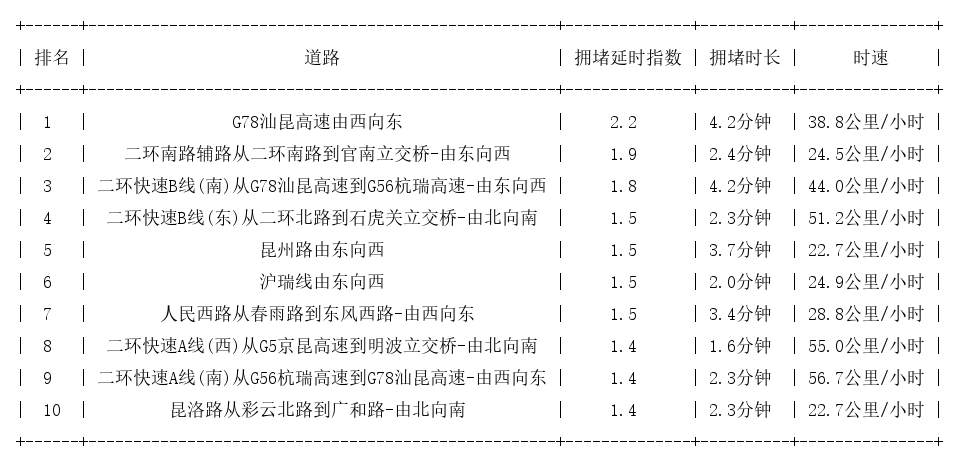 | 排名 | 道路 | 拥堵延时指数 | 拥堵时长 | 时速 |
|---|---|---|---|---|
| 1 | G78汕昆高速由西向东 | 2.2 | 4.2分钟 | 38.8公里/小时 |
| 2 | 二环南路辅路从二环南路到官南立交桥-由东向西 | 1.9 | 2.4分钟 | 24.5公里/小时 |
| 3 | 二环快速B线(南)从G78汕昆高速到G56杭瑞高速-由东向西 | 1.8 | 4.2分钟 | 44.0公里/小时 |
| 4 | 二环快速B线(东)从二环北路到石虎关立交桥-由北向南 | 1.5 | 2.3分钟 | 51.2公里/小时 |
| 5 | 昆州路由东向西 | 1.5 | 3.7分钟 | 22.7公里/小时 |
| 6 | 沪瑞线由东向西 | 1.5 | 2.0分钟 | 24.9公里/小时 |
| 7 | 人民西路从春雨路到东风西路-由西向东 | 1.5 | 3.4分钟 | 28.8公里/小时 |
| 8 | 二环快速A线(西)从G5京昆高速到明波立交桥-由北向南 | 1.4 | 1.6分钟 | 55.0公里/小时 |
| 9 | 二环快速A线(南)从G56杭瑞高速到G78汕昆高速-由西向东 | 1.4 | 2.3分钟 | 56.7公里/小时 |
| 10 | 昆洛路从彩云北路到广和路-由北向南 | 1.4 | 2.3分钟 | 22.7公里/小时 |